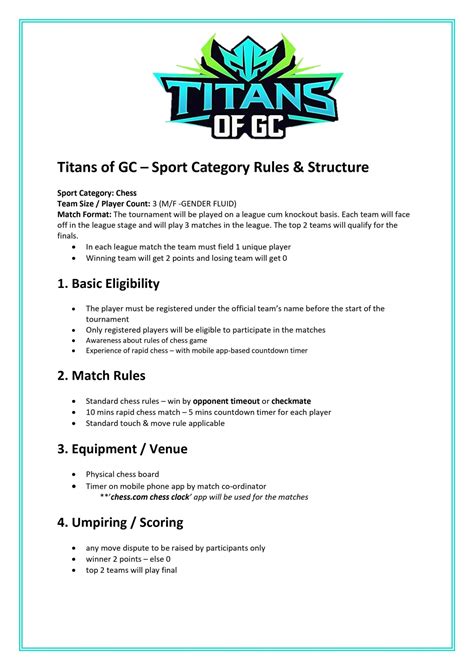 TITANS OF GC

Titans of GC – Sport Category Rules & Structure

Sport Category: Chess
Team Size / Player Count: 3 (M/F -GENDER FLUID)
Match Format: The tournament will be played on a league cum knockout basis. Each team will face off in the league stage and will play 3 matches in the league. The top 2 teams will qualify for the finals.

- In each league match the team must field 1 unique player
- Winning team will get 2 points and losing team will get 0

1. Basic Eligibility

- The player must be registered under the official team's name before the start of the tournament
- Only registered players will be eligible to participate in the matches
- Awareness about rules of chess game
- Experience of rapid chess – with mobile app-based countdown timer

2. Match Rules

- Standard chess rules – win by opponent timeout or checkmate
- 10 mins rapid chess match – 5 mins countdown timer for each player
- Standard touch & move rule applicable

3. Equipment / Venue

- Physical chess board
- Timer on mobile phone app by match co-ordinator
**'chess.com chess clock' app will be used for the matches

4. Umpiring / Scoring

- any move dispute to be raised by participants only
- winner 2 points – else 0
- top 2 teams will play final